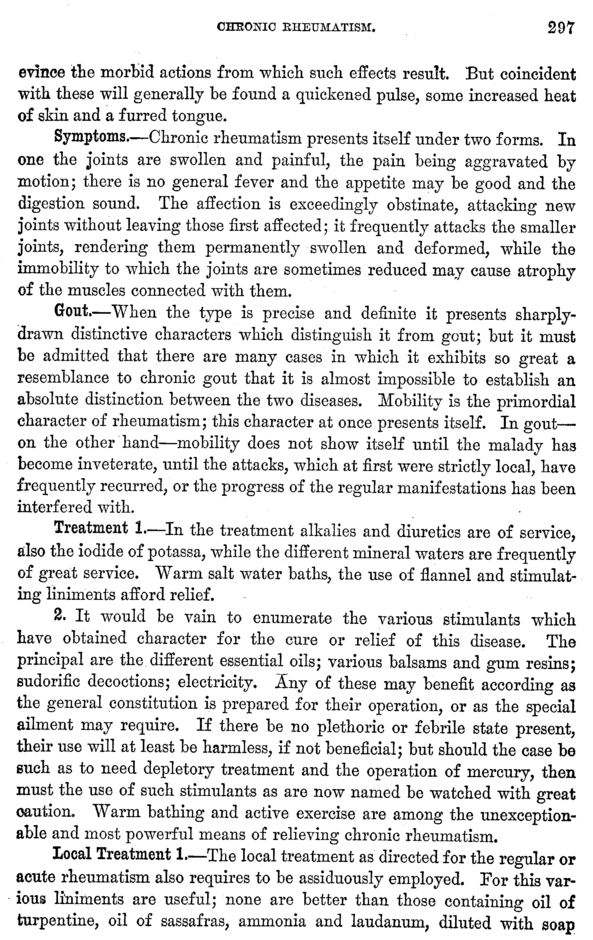 CHRONIC RHEUMATISM. 297

evince the morbid actions from which such effects result. But coincident with these will generally be found a quickened pulse, some increased heat of skin and a furred tongue.

Symptoms.—Chronic rheumatism presents itself under two forms. In one the joints are swollen and painful, the pain being aggravated by motion; there is no general fever and the appetite may be good and the digestion sound. The affection is exceedingly obstinate, attacking new joints without leaving those first affected; it frequently attacks the smaller joints, rendering them permanently swollen and deformed, while the immobility to which the joints are sometimes reduced may cause atrophy of the muscles connected with them.

Gout.—When the type is precise and definite it presents sharply-drawn distinctive characters which distinguish it from gout; but it must be admitted that there are many cases in which it exhibits so great a resemblance to chronic gout that it is almost impossible to establish an absolute distinction between the two diseases. Mobility is the primordial character of rheumatism; this character at once presents itself. In gout—on the other hand—mobility does not show itself until the malady has become inveterate, until the attacks, which at first were strictly local, have frequently recurred, or the progress of the regular manifestations has been interfered with.

Treatment 1.—In the treatment alkalies and diuretics are of service, also the iodide of potassa, while the different mineral waters are frequently of great service. Warm salt water baths, the use of flannel and stimulating liniments afford relief.

2. It would be vain to enumerate the various stimulants which have obtained character for the cure or relief of this disease. The principal are the different essential oils; various balsams and gum resins; sudorific decoctions; electricity. Any of these may benefit according as the general constitution is prepared for their operation, or as the special ailment may require. If there be no plethoric or febrile state present, their use will at least be harmless, if not beneficial; but should the case be such as to need depletory treatment and the operation of mercury, then must the use of such stimulants as are now named be watched with great caution. Warm bathing and active exercise are among the unexceptionable and most powerful means of relieving chronic rheumatism.

Local Treatment 1.—The local treatment as directed for the regular or acute rheumatism also requires to be assiduously employed. For this various liniments are useful; none are better than those containing oil of turpentine, oil of sassafras, ammonia and laudanum, diluted with soap